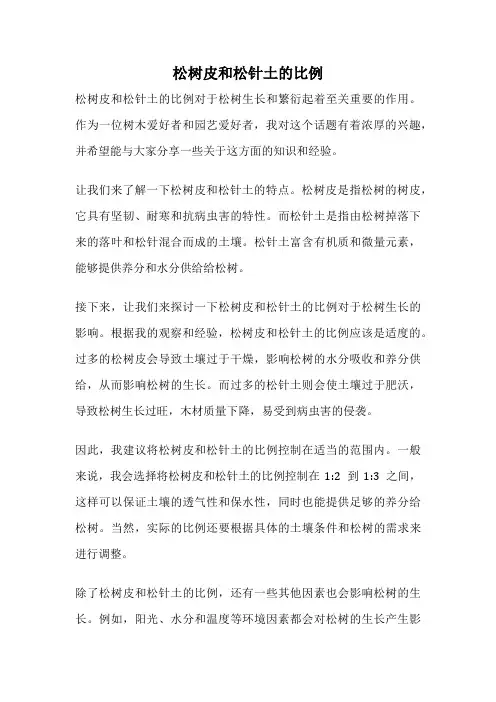 松树皮和松针土的比例

松树皮和松针土的比例对于松树生长和繁衍起着至关重要的作用。作为一位树木爱好者和园艺爱好者，我对这个话题有着浓厚的兴趣，并希望能与大家分享一些关于这方面的知识和经验。

让我们来了解一下松树皮和松针土的特点。松树皮是指松树的树皮，它具有坚韧、耐寒和抗病虫害的特性。而松针土是指由松树掉落下来的落叶和松针混合而成的土壤。松针土富含有机质和微量元素，能够提供养分和水分供给给松树。

接下来，让我们来探讨一下松树皮和松针土的比例对于松树生长的影响。根据我的观察和经验，松树皮和松针土的比例应该是适度的。过多的松树皮会导致土壤过于干燥，影响松树的水分吸收和养分供给，从而影响松树的生长。而过多的松针土则会使土壤过于肥沃，导致松树生长过旺，木材质量下降，易受到病虫害的侵袭。

因此，我建议将松树皮和松针土的比例控制在适当的范围内。一般来说，我会选择将松树皮和松针土的比例控制在 1:2 到 1:3 之间，这样可以保证土壤的透气性和保水性，同时也能提供足够的养分给松树。当然，实际的比例还要根据具体的土壤条件和松树的需求来进行调整。

除了松树皮和松针土的比例，还有一些其他因素也会影响松树的生长。例如，阳光、水分和温度等环境因素都会对松树的生长产生影